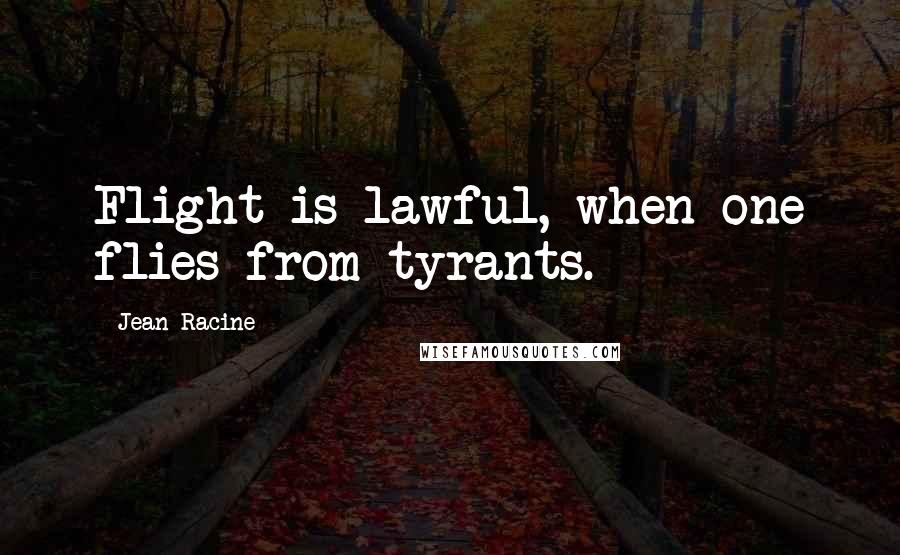 Flight is lawful, when one flies from tyrants.

Jean Racine

WISEFAMOUSQUOTES.COM